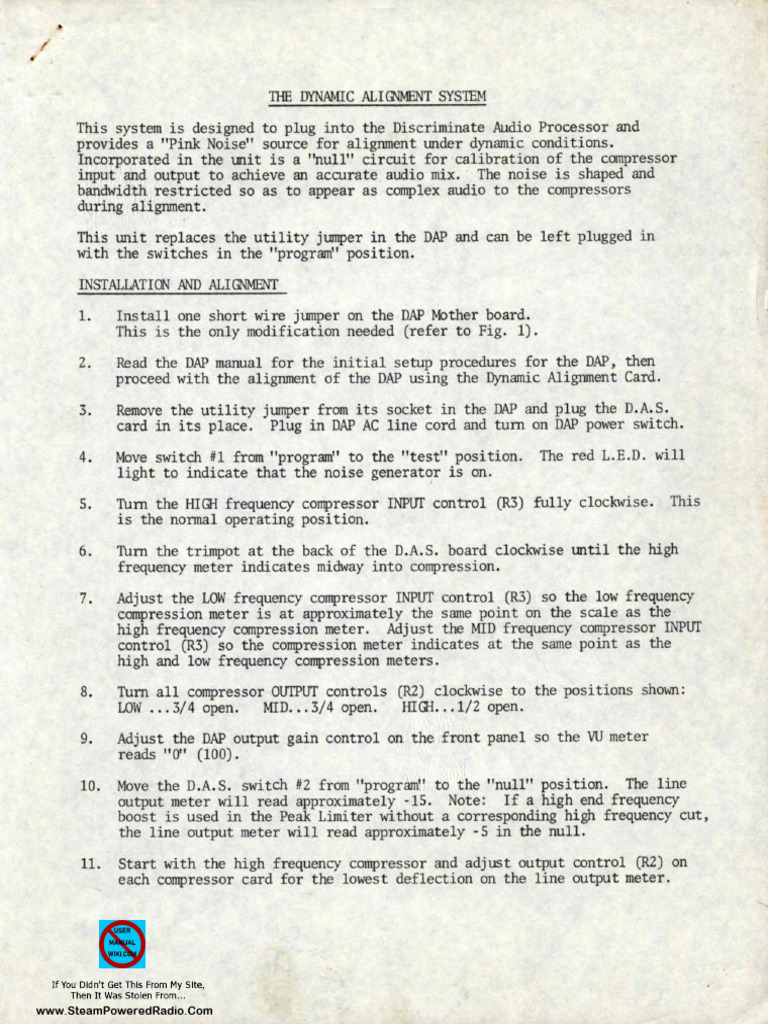 THE DYNAMIC ALIGNMENT SYSTEM

This system is designed to plug into the Discriminate Audio Processor and provides a "Pink Noise" source for alignment under dynamic conditions. Incorporated in the unit is a "null" circuit for calibration of the compressor input and output to achieve an accurate audio mix. The noise is shaped and bandwidth restricted so as to appear as complex audio to the compressors during alignment.

This unit replaces the utility jumper in the DAP and can be left plugged in with the switches in the "program" position.

INSTALLATION AND ALIGNMENT

1. Install one short wire jumper on the DAP Mother board. This is the only modification needed (refer to Fig. 1).

2. Read the DAP manual for the initial setup procedures for the DAP, then proceed with the alignment of the DAP using the Dynamic Alignment Card.

3. Remove the utility jumper from its socket in the DAP and plug the D.A.S. card in its place. Plug in DAP AC line cord and turn on DAP power switch.

4. Move switch #1 from "program" to the "test" position. The red L.E.D. will light to indicate that the noise generator is on.

5. Turn the HIGH frequency compressor INPUT control (R3) fully clockwise. This is the normal operating position.

6. Turn the trimpot at the back of the D.A.S. board clockwise until the high frequency meter indicates midway into compression.

7. Adjust the LOW frequency compressor INPUT control (R3) so the low frequency compression meter is at approximately the same point on the scale as the high frequency compression meter. Adjust the MID frequency compressor INPUT control (R3) so the compression meter indicates at the same point as the high and low frequency compression meters.

8. Turn all compressor OUTPUT controls (R2) clockwise to the positions shown: LOW ...3/4 open. MID...3/4 open. HIGH...1/2 open.

9. Adjust the DAP output gain control on the front panel so the VU meter reads "0" (100).

10. Move the D.A.S. switch #2 from "program" to the "null" position. The line output meter will read approximately -15. Note: If a high end frequency boost is used in the Peak Limiter without a corresponding high frequency cut, the line output meter will read approximately -5 in the null.

11. Start with the high frequency compressor and adjust output control (R2) on each compressor card for the lowest deflection on the line output meter.

USER MANUAL WIKI.COM

If You Didn't Get This From My Site, Then It Was Stolen From...
www.SteamPoweredRadio.Com